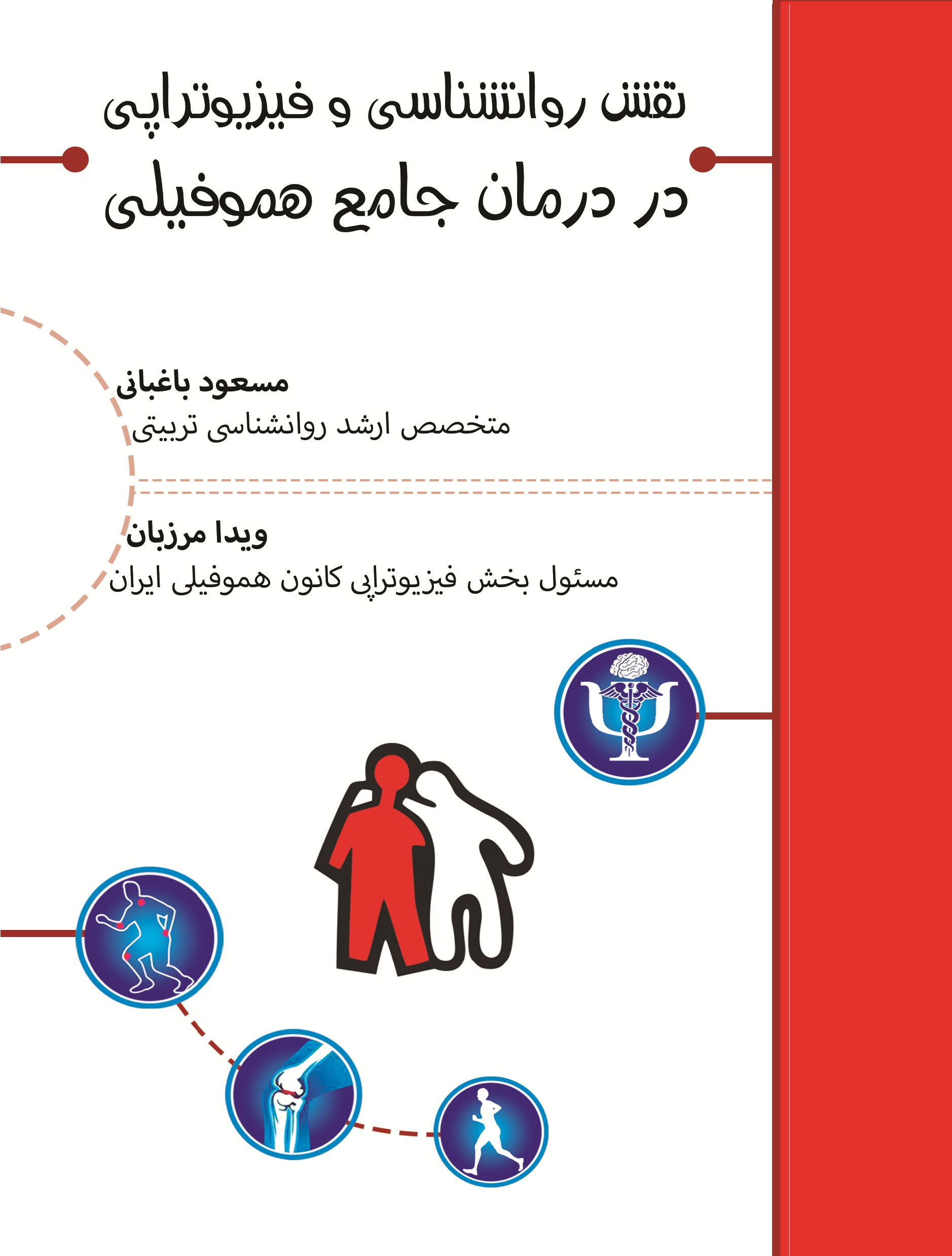 نقش روانشناسی و فیزیوتراپی
در درمان جامع هموفیلی

مسعود باغبانی
متخصص ارشد روانشناسی تربیتی

ویدا مرزبان
مسئول بخش فیزیوتراپی کانون هموفیلی ایران